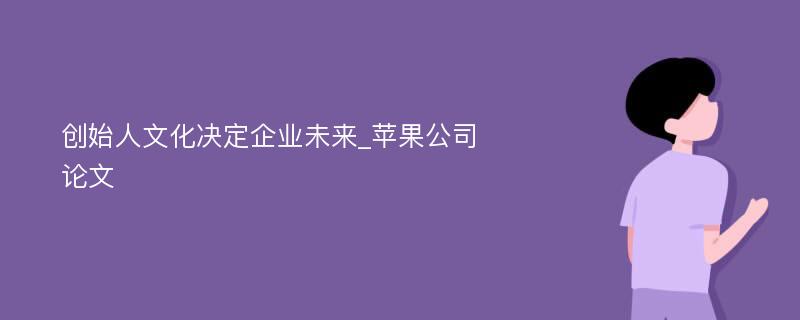 创始人文化决定企业未来_苹果公司论文